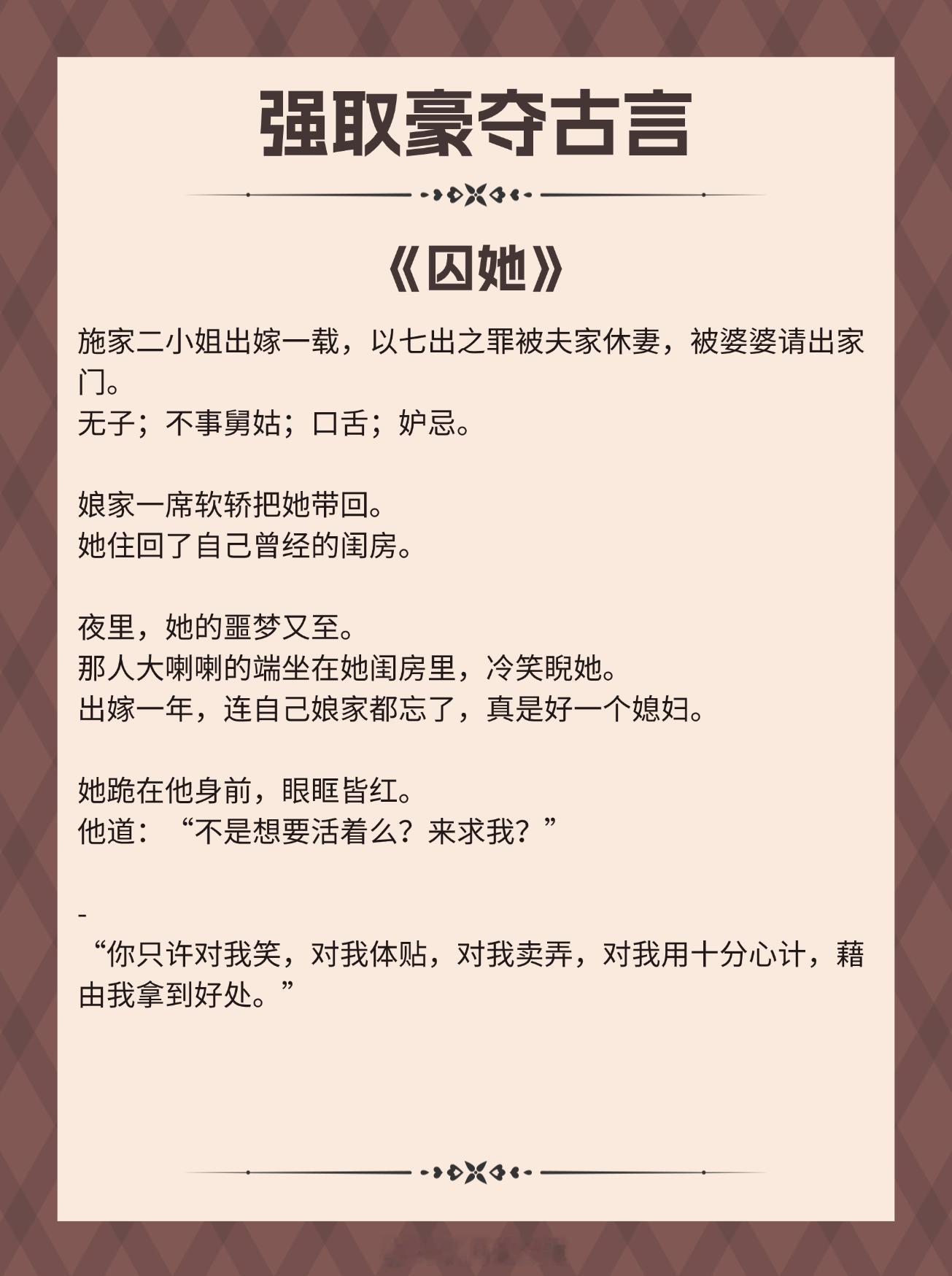 强取豪夺古言

《囚她》

施家二小姐出嫁一载，以七出之罪被夫家休妻，被婆婆请出家门。
无子；不事舅姑；口舌；妒忌。

娘家一席软轿把她带回。
她住回了自己曾经的闺房。

夜里，她的噩梦又至。
那人大喇喇的端坐在她闺房里，冷笑睨她。
出嫁一年，连自己娘家都忘了，真是好一个媳妇。

她跪在他身前，眼眶皆红。
他道：“不是想要活着么？来求我？”

-
“你只许对我笑，对我体贴，对我卖弄，对我用十分心计，藉由我拿到好处。”